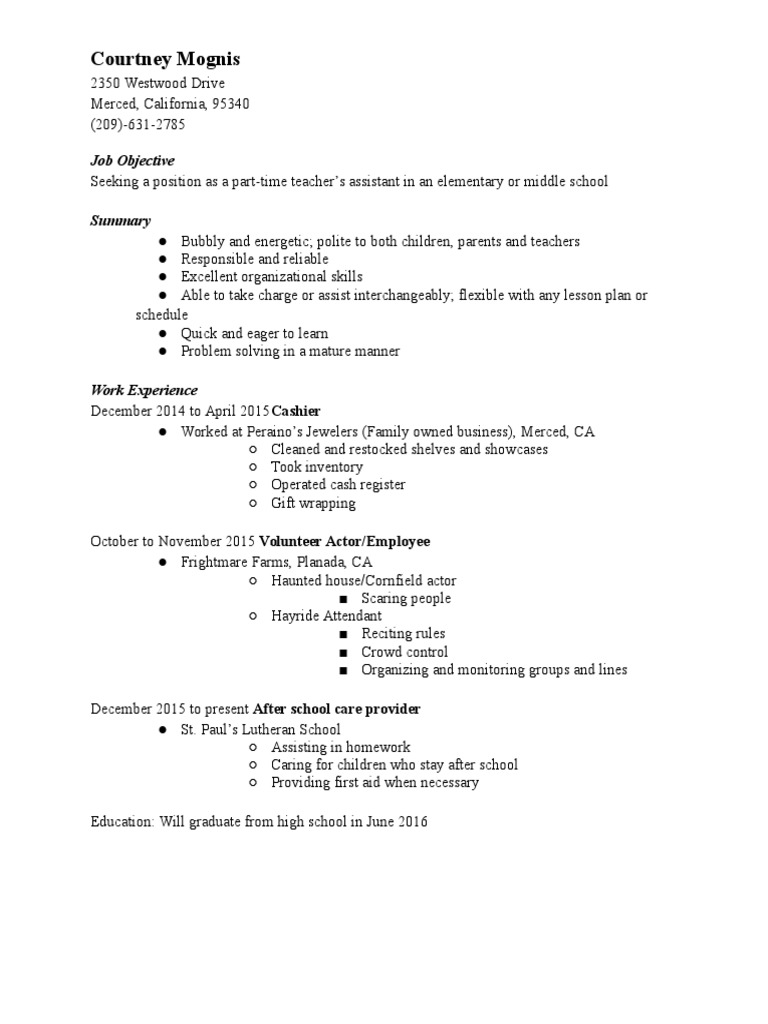 Courtney Mognis
2350 Westwood Drive
Merced, California, 95340
(209)-631-2785

Job Objective
Seeking a position as a part-time teacher's assistant in an elementary or middle school

Summary
● Bubbly and energetic; polite to both children, parents and teachers
● Responsible and reliable
● Excellent organizational skills
● Able to take charge or assist interchangeably; flexible with any lesson plan or schedule
● Quick and eager to learn
● Problem solving in a mature manner

Work Experience
December 2014 to April 2015 Cashier
● Worked at Peraino's Jewelers (Family owned business), Merced, CA
○ Cleaned and restocked shelves and showcases
○ Took inventory
○ Operated cash register
○ Gift wrapping

October to November 2015 Volunteer Actor/Employee
● Frightmare Farms, Planada, CA
○ Haunted house/Cornfield actor
■ Scaring people
○ Hayride Attendant
■ Reciting rules
■ Crowd control
■ Organizing and monitoring groups and lines

December 2015 to present After school care provider
● St. Paul's Lutheran School
○ Assisting in homework
○ Caring for children who stay after school
○ Providing first aid when necessary

Education: Will graduate from high school in June 2016